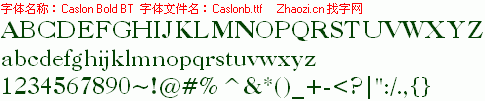 字体名称：Caslon Bold BT 字体文件名：Caslonb.ttf Zhaozi.cn 找字网

ABCDEFGHIJKLMNOPQRSTUVWXYZ

abcdefghijklmnopqrstuvwxyz

1234567890~!@#% ^&*()_+-<?|":/.,{}